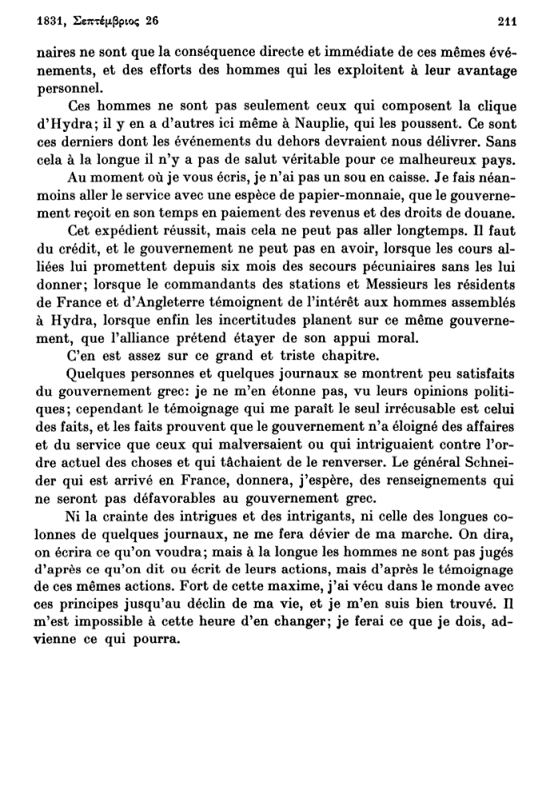 1831, Σεπτέμβριος 26 211

naires ne sont que la conséquence directe et immédiate de ces mêmes événements, et des efforts des hommes qui les exploitent à leur avantage personnel.

Ces hommes ne sont pas seulement ceux qui composent la clique d'Hydra; il y en a d'autres ici même à Nauplie, qui les poussent. Ce sont ces derniers dont les événements du dehors devraient nous délivrer. Sans cela à la longue il n'y a pas de salut véritable pour ce malheureux pays.

Au moment où je vous écris, je n'ai pas un sou en caisse. Je fais néanmoins aller le service avec une espèce de papier-monnaie, que le gouvernement reçoit en son temps en paiement des revenus et des droits de douane.

Cet expédient réussit, mais cela ne peut pas aller longtemps. Il faut du crédit, et le gouvernement ne peut pas en avoir, lorsque les cours alliées lui promettent depuis six mois des secours pécuniaires sans les lui donner; lorsque le commandants des stations et Messieurs les résidents de France et d'Angleterre témoignent de l'intérêt aux hommes assemblés à Hydra, lorsque enfin les incertitudes planent sur ce même gouvernement, que l'alliance prétend étayer de son appui moral.

C'en est assez sur ce grand et triste chapitre.

Quelques personnes et quelques journaux se montrent peu satisfaits du gouvernement grec: je ne m'en étonne pas, vu leurs opinions politiques; cependant le témoignage qui me paraît le seul irrécusable est celui des faits, et les faits prouvent que le gouvernement n'a éloigné des affaires et du service que ceux qui malversaient ou qui intriguaient contre l'ordre actuel des choses et qui tâchaient de le renverser. Le général Schneider qui est arrivé en France, donnera, j'espère, des renseignements qui ne seront pas défavorables au gouvernement grec.

Ni la crainte des intrigues et des intrigants, ni celle des longues colonnes de quelques journaux, ne me fera dévier de ma marche. On dira, on écrira ce qu'on voudra; mais à la longue les hommes ne sont pas jugés d'après ce qu'on dit ou écrit de leurs actions, mais d'après le témoignage de ces mêmes actions. Fort de cette maxime, j'ai vécu dans le monde avec ces principes jusqu'au déclin de ma vie, et je m'en suis bien trouvé. Il m'est impossible à cette heure d'en changer; je ferai ce que je dois, advienne ce qui pourra.